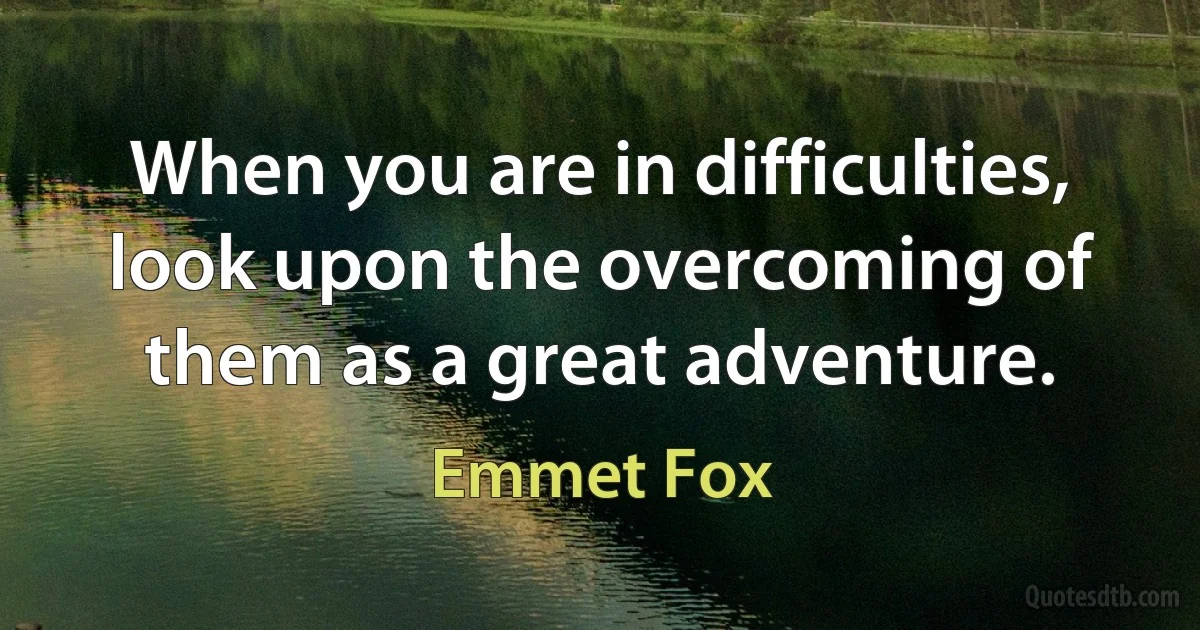 When you are in difficulties, look upon the overcoming of them as a great adventure.

Emmet Fox

Quotesdtb.com